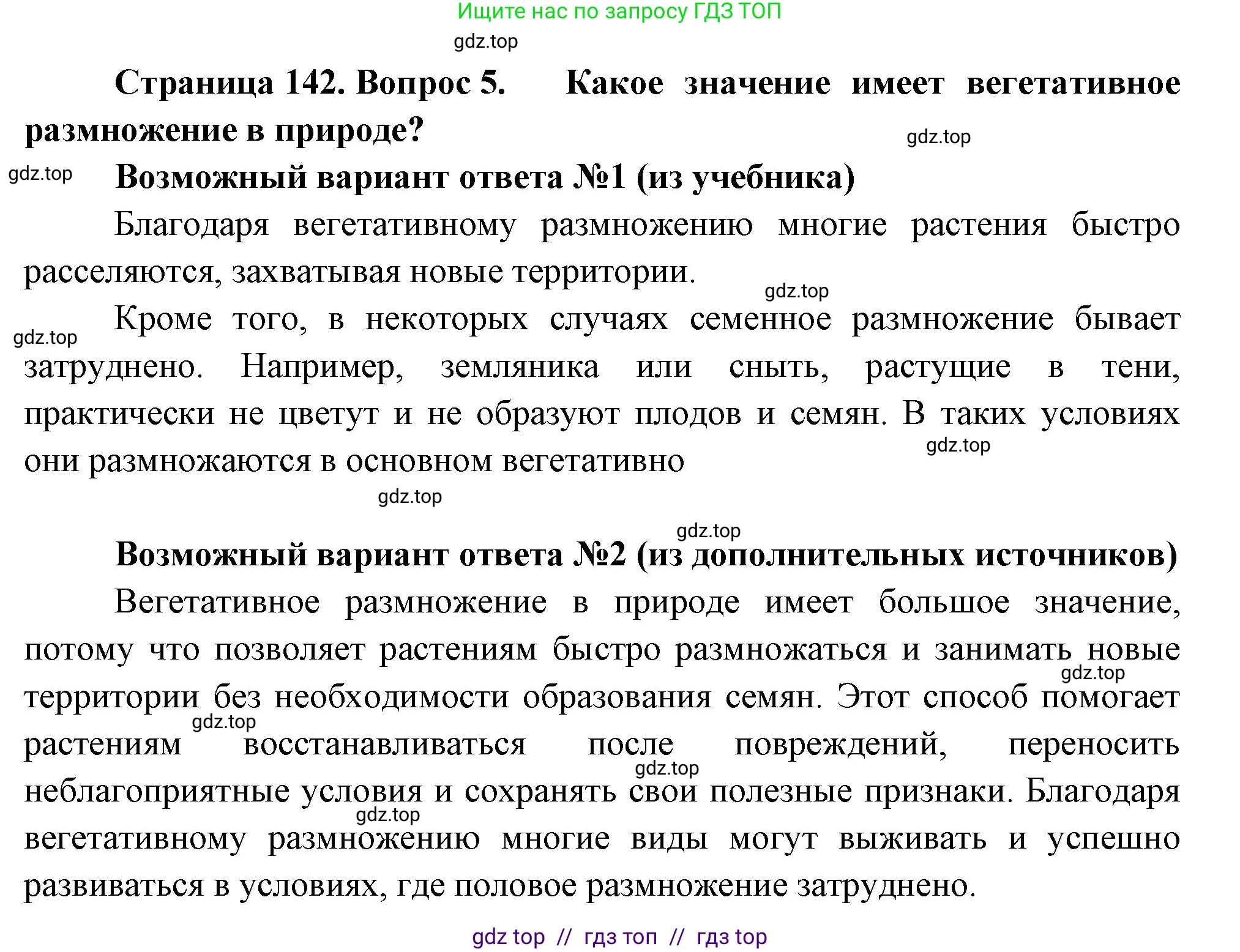 Ищите нас по запросу ГДЗ ТОП

gdz.top

Страница 142. Вопрос 5. Какое значение имеет вегетативное размножение в природе?

gdz.top

gdz.top

Возможный вариант ответа №1 (из учебника)

Благодаря вегетативному размножению многие растения быстро расселяются, захватывая новые территории.

gdz.top

gdz.top

Кроме того, в некоторых случаях семенное размножение бывает затруднено. Например, земляника или сныть, растущие в тени, практически не цветут и не образуют плодов и семян. В таких условиях они размножаются в основном вегетативно

gdz.top

gdz.top

gdz.top

Возможный вариант ответа №2 (из дополнительных источников)

Вегетативное размножение в природе имеет большое значение, потому что позволяет растениям быстро размножаться и занимать новые территории без необходимости образования семян. Этот способ помогает растениям восстанавливаться после повреждений, переносить неблагоприятные условия и сохранять свои полезные признаки. Благодаря вегетативному размножению многие виды могут выживать и успешно развиваться в условиях, где половое размножение затруднено.

gdz.top

gdz.top

gdz.top

gdz.top

gdz top // гдз топ // гдз top